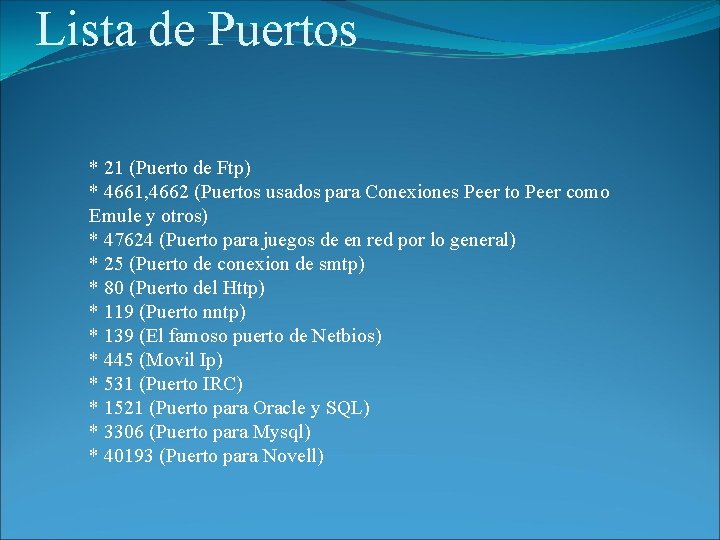 Lista de Puertos

* 21 (Puerto de Ftp)
* 4661,4662 (Puertos usados para Conexiones Peer to Peer como Emule y otros)
* 47624 (Puerto para juegos de en red por lo general)
* 25 (Puerto de conexion de smtp)
* 80 (Puerto del Http)
* 119 (Puerto nntp)
* 139 (El famoso puerto de Netbios)
* 445 (Movil Ip)
* 531 (Puerto IRC)
* 1521 (Puerto para Oracle y SQL)
* 3306 (Puerto para Mysql)
* 40193 (Puerto para Novell)